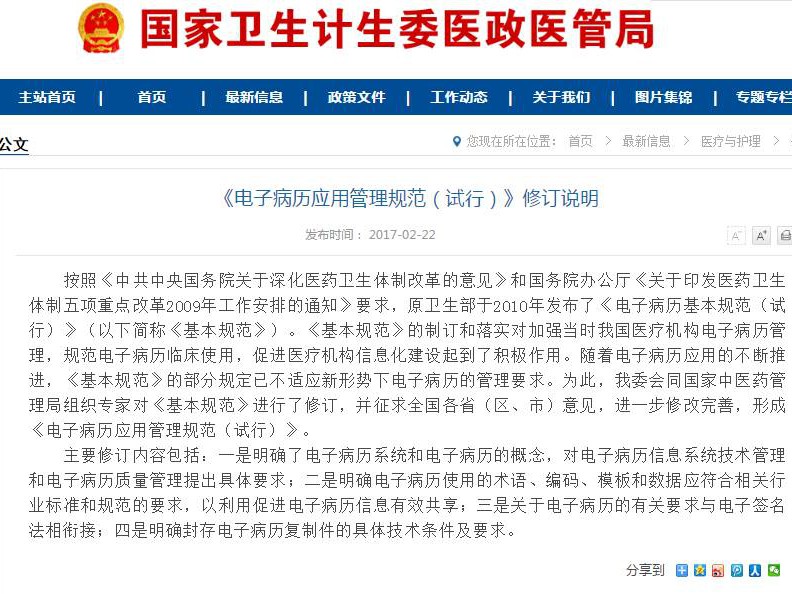 国家卫生计生委医政医管局

主站首页 | 首页 | 最新信息 | 政策文件 | 工作动态 | 关于我们 | 图片集锦 | 专题专栏

公文

您现在所在位置： 首页 > 最新信息 > 医疗与护理 >

《电子病历应用管理规范（试行）》修订说明

发布时间： 2017-02-22

A⁻ A⁺

按照《中共中央国务院关于深化医药卫生体制改革的意见》和国务院办公厅《关于印发医药卫生体制五项重点改革2009年工作安排的通知》要求，原卫生部于2010年发布了《电子病历基本规范（试行）》（以下简称《基本规范》）。《基本规范》的制订和落实对加强当时我国医疗机构电子病历管理，规范电子病历临床使用，促进医疗机构信息化建设起到了积极作用。随着电子病历应用的不断推进，《基本规范》的部分规定已不适应新形势下电子病历的管理要求。为此，我委会同国家中医药管理局组织专家对《基本规范》进行了修订，并征求全国各省（区、市）意见，进一步修改完善，形成《电子病历应用管理规范（试行）》。

主要修订内容包括：一是明确了电子病历系统和电子病历的概念，对电子病历信息系统技术管理和电子病历质量管理提出具体要求；二是明确电子病历使用的术语、编码、模板和数据应符合相关行业标准和规范的要求，以利用促进电子病历信息有效共享；三是关于电子病历的有关要求与电子签名法相衔接；四是明确封存电子病历复制件的具体技术条件及要求。

分享到